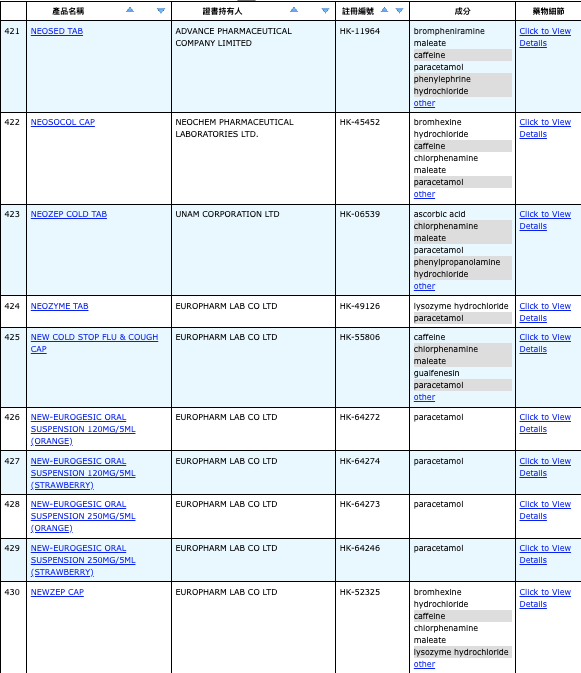 | | 產品名稱 | 證書持有人 | 註冊編號 | 成分 | 藥物細節 |
|---|---|---|---|---|---|
| 421 | NEOSED TAB | ADVANCE PHARMACEUTICAL COMPANY LIMITED | HK-11964 | brompheniramine maleate caffeine paracetamol phenylephrine hydrochloride other | Click to View Details |
| 422 | NEOSOCOL CAP | NEOCHEM PHARMACEUTICAL LABORATORIES LTD. | HK-45452 | bromhexine hydrochloride caffeine chlorphenamine maleate paracetamol other | Click to View Details |
| 423 | NEOZEP COLD TAB | UNAM CORPORATION LTD | HK-06539 | ascorbic acid chlorphenamine maleate paracetamol phenylpropanolamine hydrochloride other | Click to View Details |
| 424 | NEOZYME TAB | EUROPHARM LAB CO LTD | HK-49126 | lysozyme hydrochloride paracetamol | Click to View Details |
| 425 | NEW COLD STOP FLU & COUGH CAP | EUROPHARM LAB CO LTD | HK-55806 | caffeine chlorphenamine maleate guaifenesin paracetamol other | Click to View Details |
| 426 | NEW-EUROGESIC ORAL SUSPENSION 120MG/5ML (ORANGE) | EUROPHARM LAB CO LTD | HK-64272 | paracetamol | Click to View Details |
| 427 | NEW-EUROGESIC ORAL SUSPENSION 120MG/5ML (STRAWBERRY) | EUROPHARM LAB CO LTD | HK-64274 | paracetamol | Click to View Details |
| 428 | NEW-EUROGESIC ORAL SUSPENSION 250MG/5ML (ORANGE) | EUROPHARM LAB CO LTD | HK-64273 | paracetamol | Click to View Details |
| 429 | NEW-EUROGESIC ORAL SUSPENSION 250MG/5ML (STRAWBERRY) | EUROPHARM LAB CO LTD | HK-64246 | paracetamol | Click to View Details |
| 430 | NEWZEP CAP | EUROPHARM LAB CO LTD | HK-52325 | bromhexine hydrochloride caffeine chlorphenamine maleate lysozyme hydrochloride other | Click to View Details |